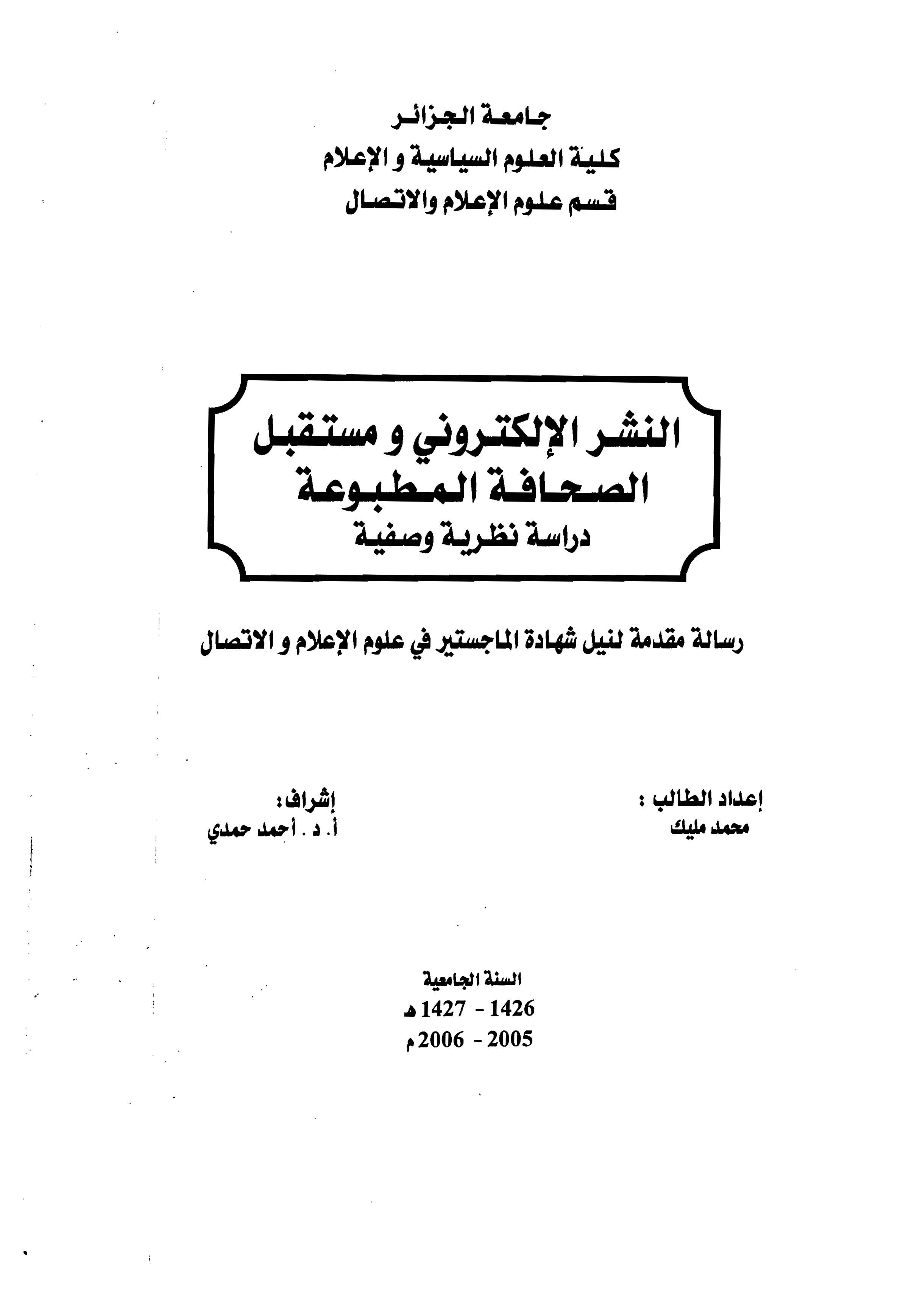 جامعة الجزائر
كلية العلوم السياسية و الإعلام
قسم علوم الإعلام والاتصال

النشر الإلكتروني و مستقبل الصحافة المطبوعة
دراسة نظرية وصفية

رسالة مقدمة لنيل شهادة الماجستير في علوم الإعلام و الاتصال

إعداد الطالب :
محمد مليك

إشراف:
أ. د . أحمد حمدي

السنة الجامعية
1426 - 1427 هـ
2005 - 2006 م